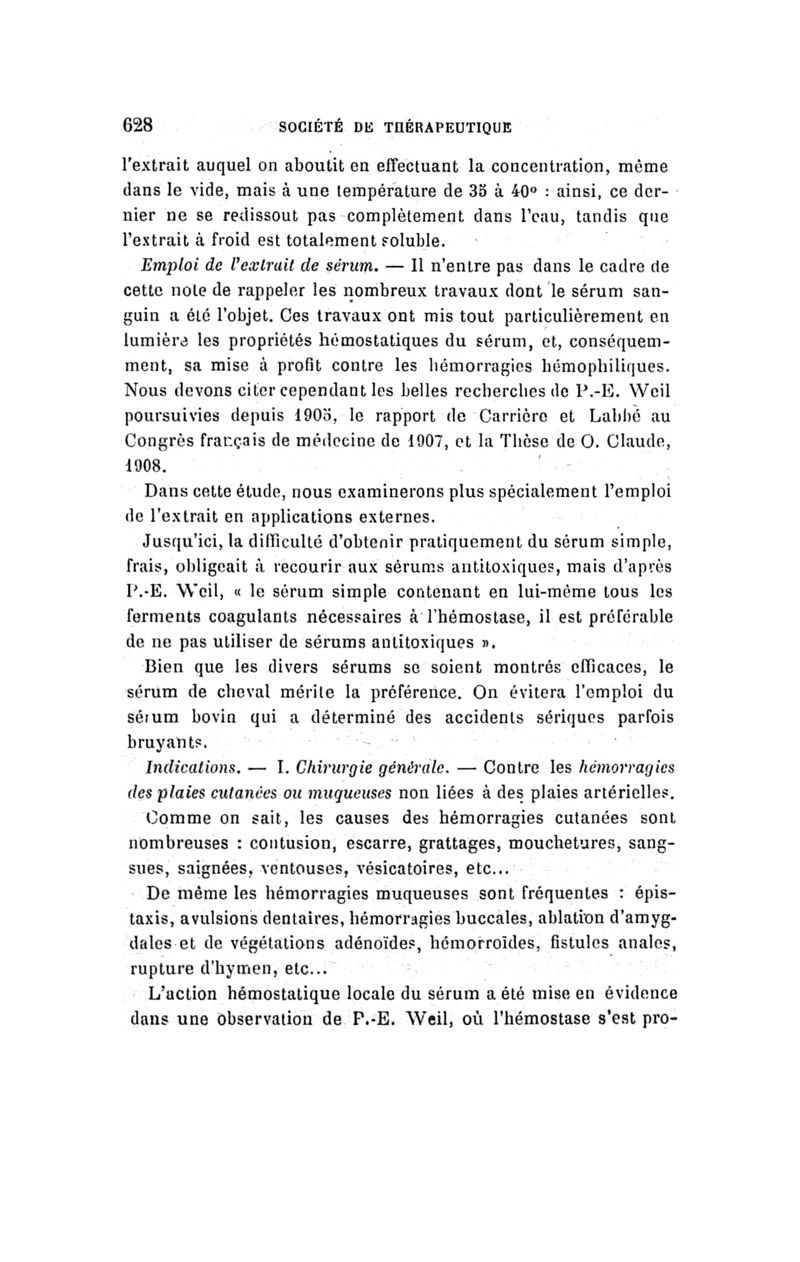 628 SOCIÉTÉ DE THÉRAPEUTIQUE

l'extrait auquel on aboutit en effectuant la concentration, même dans le vide, mais à une température de 35 à 40° : ainsi, ce dernier ne se redissout pas complètement dans l'eau, tandis que l'extrait à froid est totalement soluble.

Emploi de l'extrait de sérum. — Il n'entre pas dans le cadre de cette note de rappeler les nombreux travaux dont le sérum sanguin a été l'objet. Ces travaux ont mis tout particulièrement en lumière les propriétés hémostatiques du sérum, et, conséquemment, sa mise à profit contre les hémorragies hémophiliques. Nous devons citer cependant les belles recherches de P.-E. Weil poursuivies depuis 1905, le rapport de Carrière et Labbé au Congrès français de médecine de 1907, et la Thèse de O. Claude, 1908.

Dans cette étude, nous examinerons plus spécialement l'emploi de l'extrait en applications externes.

Jusqu'ici, la difficulté d'obtenir pratiquement du sérum simple, frais, obligeait à recourir aux sérums antitoxiques, mais d'après P.-E. Weil, « le sérum simple contenant en lui-même tous les ferments coagulants nécessaires à l'hémostase, il est préférable de ne pas utiliser de sérums antitoxiques ».

Bien que les divers sérums se soient montrés efficaces, le sérum de cheval mérite la préférence. On évitera l'emploi du sérum bovin qui a déterminé des accidents sériques parfois bruyants.

Indications. — I. Chirurgie générale. — Contre les hémorragies des plaies cutanées ou muqueuses non liées à des plaies artérielles.

Comme on sait, les causes des hémorragies cutanées sont nombreuses : contusion, escarre, grattages, mouchetures, sangsues, saignées, ventouses, vésicatoires, etc...

De même les hémorragies muqueuses sont fréquentes : épistaxis, avulsions dentaires, hémorragies buccales, ablation d'amygdales et de végétations adénoïdes, hémorroïdes, fistules anales, rupture d'hymen, etc...

L'action hémostatique locale du sérum a été mise en évidence dans une observation de P.-E. Weil, où l'hémostase s'est pro-